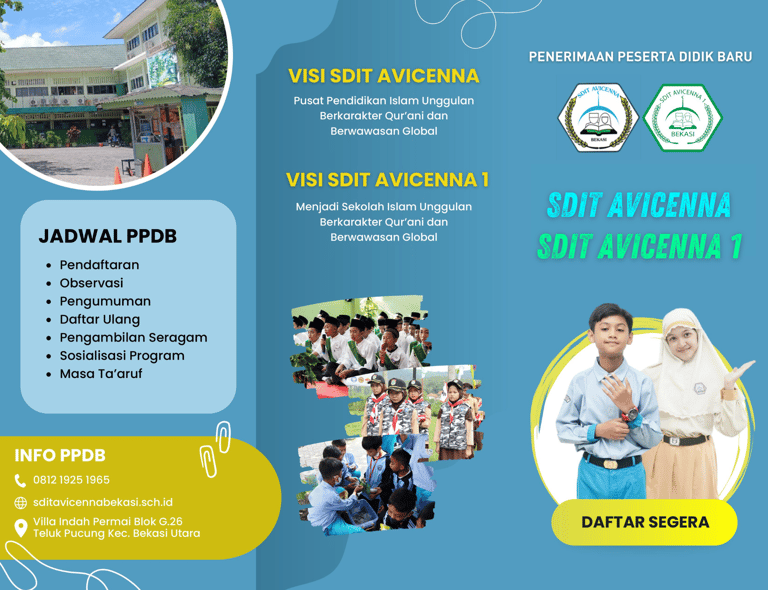 JADWAL PPDB

- Pendaftaran
- Observasi
- Pengumuman
- Daftar Ulang
- Pengambilan Seragam
- Sosialisasi Program
- Masa Ta'aruf

INFO PPDB

0812 1925 1965

sditavicennabekasi.sch.id

Villa Indah Permai Blok G.26
Teluk Pucung Kec. Bekasi Utara

VISI SDIT AVICENNA

Pusat Pendidikan Islam Unggulan Berkarakter Qur'ani dan Berwawasan Global

VISI SDIT AVICENNA 1

Menjadi Sekolah Islam Unggulan Berkarakter Qur'ani dan Berwawasan Global

PENERIMAAN PESERTA DIDIK BARU

SDIT AVICENNA
BEKASI

SDIT AVICENNA 1
BEKASI

SDIT AVICENNA
SDIT AVICENNA 1

DAFTAR SEGERA